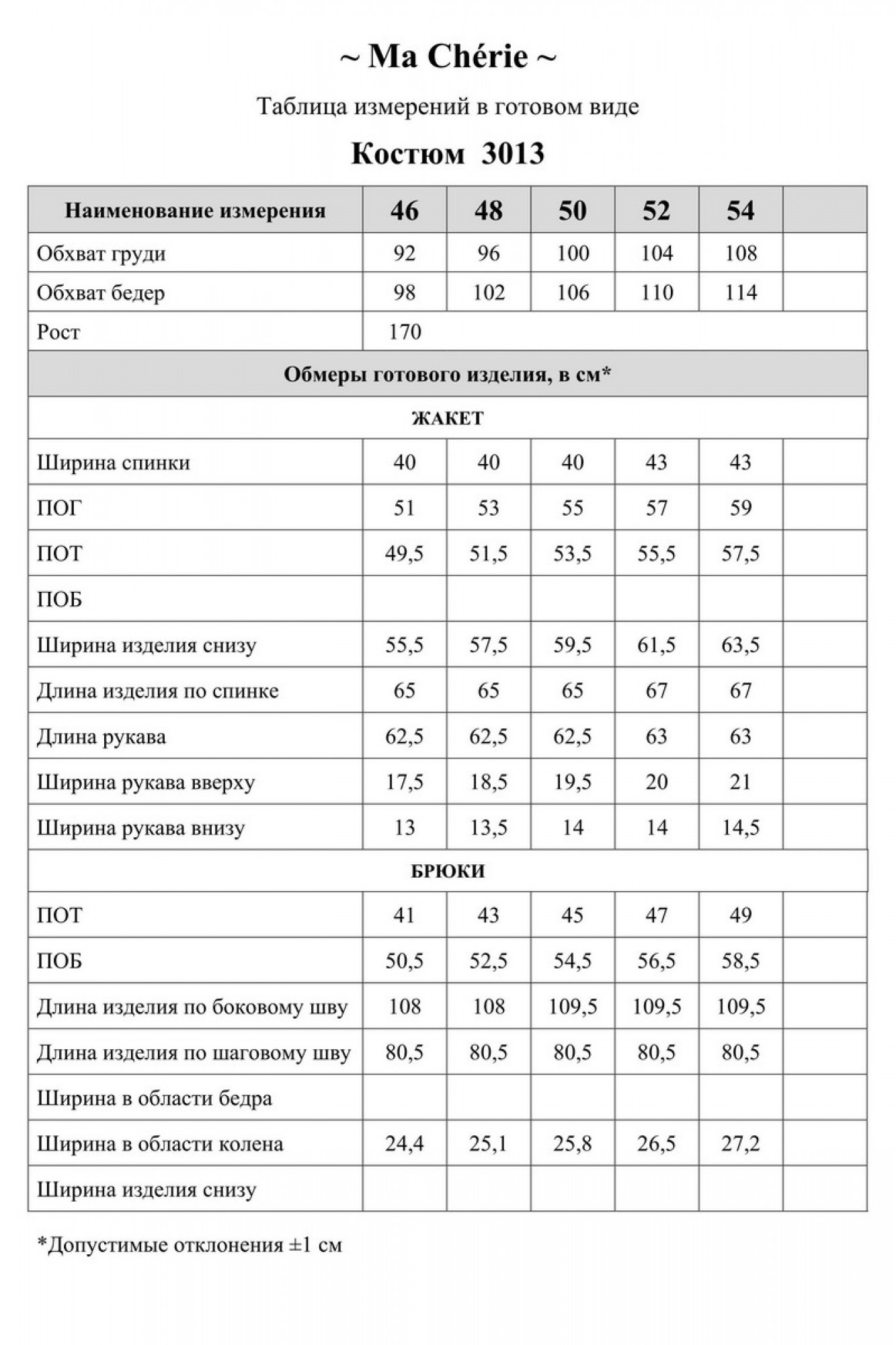 ~ Ma Chérie ~

Таблица измерений в готовом виде

Костюм 3013

| Наименование измерения | 46 | 48 | 50 | 52 | 54 | |
|---|---|---|---|---|---|---|
| Обхват груди | 92 | 96 | 100 | 104 | 108 | |
| Обхват бедер | 98 | 102 | 106 | 110 | 114 | |
| Рост | 170 | | | | | |
| Обмеры готового изделия, в см* | | | | | | |
| ЖАКЕТ | | | | | | |
| Ширина спинки | 40 | 40 | 40 | 43 | 43 | |
| ПОГ | 51 | 53 | 55 | 57 | 59 | |
| ПОТ | 49,5 | 51,5 | 53,5 | 55,5 | 57,5 | |
| ПОБ | | | | | | |
| Ширина изделия снизу | 55,5 | 57,5 | 59,5 | 61,5 | 63,5 | |
| Длина изделия по спинке | 65 | 65 | 65 | 67 | 67 | |
| Длина рукава | 62,5 | 62,5 | 62,5 | 63 | 63 | |
| Ширина рукава вверху | 17,5 | 18,5 | 19,5 | 20 | 21 | |
| Ширина рукава внизу | 13 | 13,5 | 14 | 14 | 14,5 | |
| БРЮКИ | | | | | | |
| ПОТ | 41 | 43 | 45 | 47 | 49 | |
| ПОБ | 50,5 | 52,5 | 54,5 | 56,5 | 58,5 | |
| Длина изделия по боковому шву | 108 | 108 | 109,5 | 109,5 | 109,5 | |
| Длина изделия по шаговому шву | 80,5 | 80,5 | 80,5 | 80,5 | 80,5 | |
| Ширина в области бедра | | | | | | |
| Ширина в области колена | 24,4 | 25,1 | 25,8 | 26,5 | 27,2 | |
| Ширина изделия снизу | | | | | | |

*Допустимые отклонения ±1 см